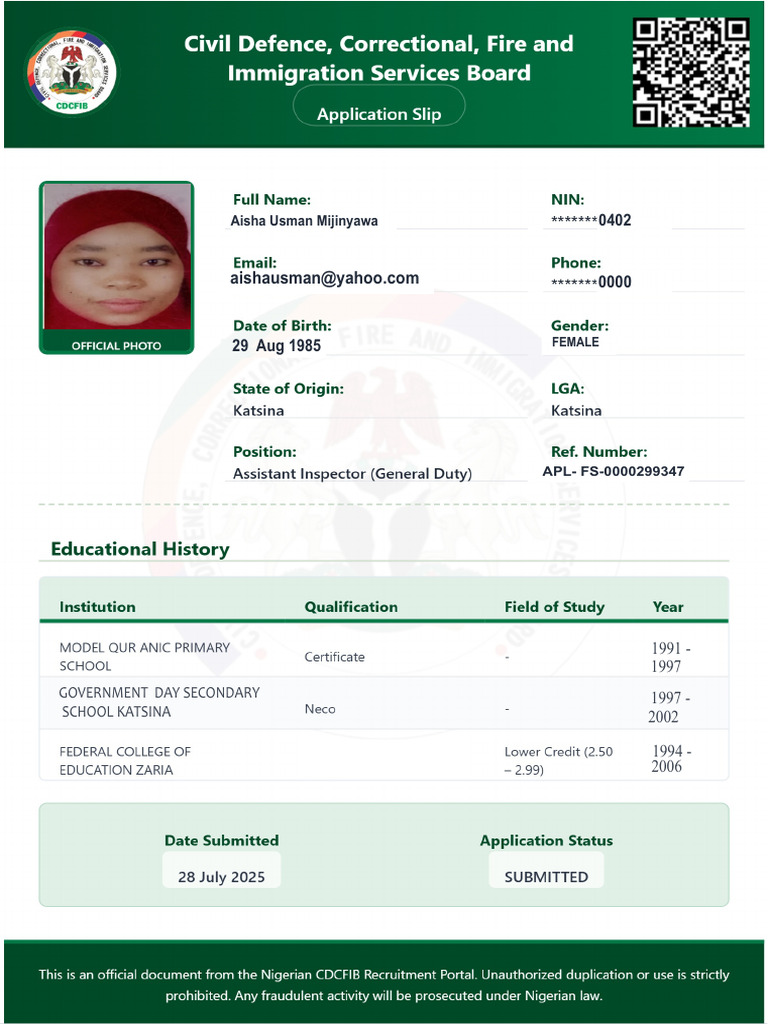 CDCFIB

Civil Defence, Correctional, Fire and Immigration Services Board

Application Slip

OFFICIAL PHOTO

Full Name:
Aisha Usman Mijinyawa

NIN:
*******0402

Email:
aishausman@yahoo.com

Phone:
*******0000

Date of Birth:
29 Aug 1985

Gender:
FEMALE

State of Origin:
Katsina

LGA:
Katsina

Position:
Assistant Inspector (General Duty)

Ref. Number:
APL- FS-0000299347

Educational History

| Institution | Qualification | Field of Study | Year |
|---|---|---|---|
| MODEL QUR ANIC PRIMARY SCHOOL | Certificate | - | 1991 - 1997 |
| GOVERNMENT DAY SECONDARY SCHOOL KATSINA | Neco | - | 1997 - 2002 |
| FEDERAL COLLEGE OF EDUCATION ZARIA | | Lower Credit (2.50 – 2.99) | 1994 - 2006 |

Date Submitted
28 July 2025

Application Status
SUBMITTED

This is an official document from the Nigerian CDCFIB Recruitment Portal. Unauthorized duplication or use is strictly prohibited. Any fraudulent activity will be prosecuted under Nigerian law.